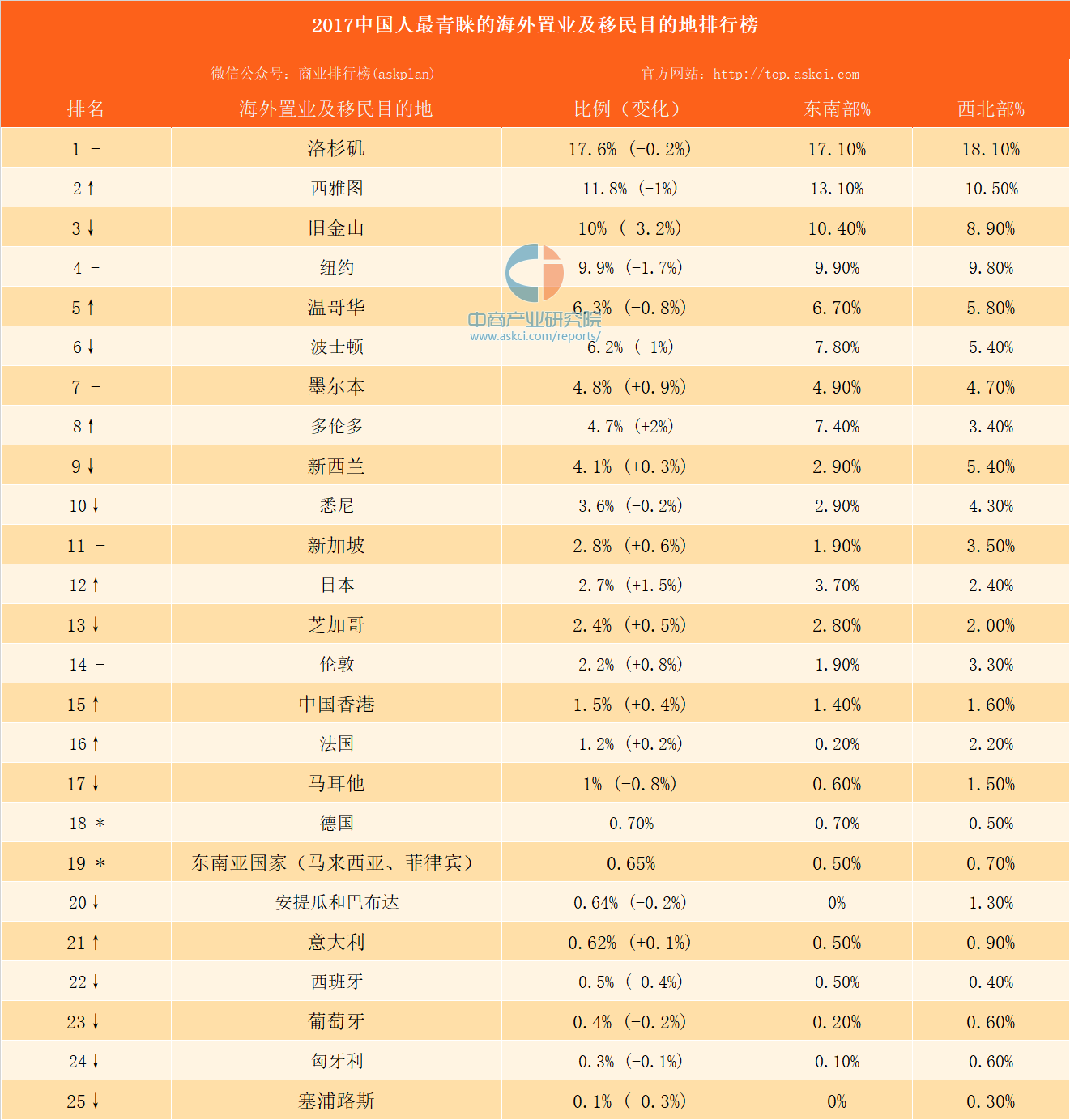 2017中国人最青睐的海外置业及移民目的地排行榜

微信公众号：商业排行榜(askplan)　　官方网站：http://top.askci.com

| 排名 | 海外置业及移民目的地 | 比例（变化） | 东南部% | 西北部% |
|---|---|---|---|---|
| 1 - | 洛杉矶 | 17.6%（-0.2%） | 17.10% | 18.10% |
| 2 ↑ | 西雅图 | 11.8%（-1%） | 13.10% | 10.50% |
| 3 ↓ | 旧金山 | 10%（-3.2%） | 10.40% | 8.90% |
| 4 - | 纽约 | 9.9%（-1.7%） | 9.90% | 9.80% |
| 5 ↑ | 温哥华 | 6.3%（-0.8%） | 6.70% | 5.80% |
| 6 ↓ | 波士顿 | 6.2%（-1%） | 7.80% | 5.40% |
| 7 - | 墨尔本 | 4.8%（+0.9%） | 4.90% | 4.70% |
| 8 ↑ | 多伦多 | 4.7%（+2%） | 7.40% | 3.40% |
| 9 ↓ | 新西兰 | 4.1%（+0.3%） | 2.90% | 5.40% |
| 10 ↓ | 悉尼 | 3.6%（-0.2%） | 2.90% | 4.30% |
| 11 - | 新加坡 | 2.8%（+0.6%） | 1.90% | 3.50% |
| 12 ↑ | 日本 | 2.7%（+1.5%） | 3.70% | 2.40% |
| 13 ↓ | 芝加哥 | 2.4%（+0.5%） | 2.80% | 2.00% |
| 14 - | 伦敦 | 2.2%（+0.8%） | 1.90% | 3.30% |
| 15 ↑ | 中国香港 | 1.5%（+0.4%） | 1.40% | 1.60% |
| 16 ↑ | 法国 | 1.2%（+0.2%） | 0.20% | 2.20% |
| 17 ↓ | 马耳他 | 1%（-0.8%） | 0.60% | 1.50% |
| 18 * | 德国 | 0.70% | 0.70% | 0.50% |
| 19 * | 东南亚国家（马来西亚、菲律宾） | 0.65% | 0.50% | 0.70% |
| 20 ↓ | 安提瓜和巴布达 | 0.64%（-0.2%） | 0% | 1.30% |
| 21 ↑ | 意大利 | 0.62%（+0.1%） | 0.50% | 0.90% |
| 22 ↓ | 西班牙 | 0.5%（-0.4%） | 0.50% | 0.40% |
| 23 ↓ | 葡萄牙 | 0.4%（-0.2%） | 0.20% | 0.60% |
| 24 ↓ | 匈牙利 | 0.3%（-0.1%） | 0.10% | 0.60% |
| 25 ↓ | 塞浦路斯 | 0.1%（-0.3%） | 0% | 0.30% |

中商产业研究院
www.askci.com/reports/